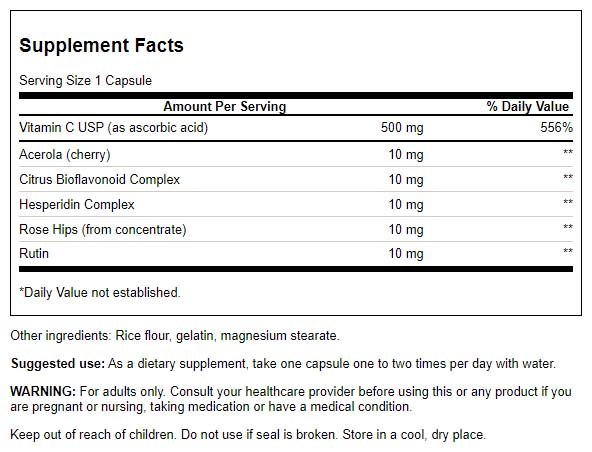 Supplement Facts

Serving Size 1 Capsule

| Amount Per Serving | | % Daily Value |
|---|---|---|
| Vitamin C USP (as ascorbic acid) | 500 mg | 556% |
| Acerola (cherry) | 10 mg | ** |
| Citrus Bioflavonoid Complex | 10 mg | ** |
| Hesperidin Complex | 10 mg | ** |
| Rose Hips (from concentrate) | 10 mg | ** |
| Rutin | 10 mg | ** |

*Daily Value not established.

Other ingredients: Rice flour, gelatin, magnesium stearate.

Suggested use: As a dietary supplement, take one capsule one to two times per day with water.

WARNING: For adults only. Consult your healthcare provider before using this or any product if you are pregnant or nursing, taking medication or have a medical condition.

Keep out of reach of children. Do not use if seal is broken. Store in a cool, dry place.